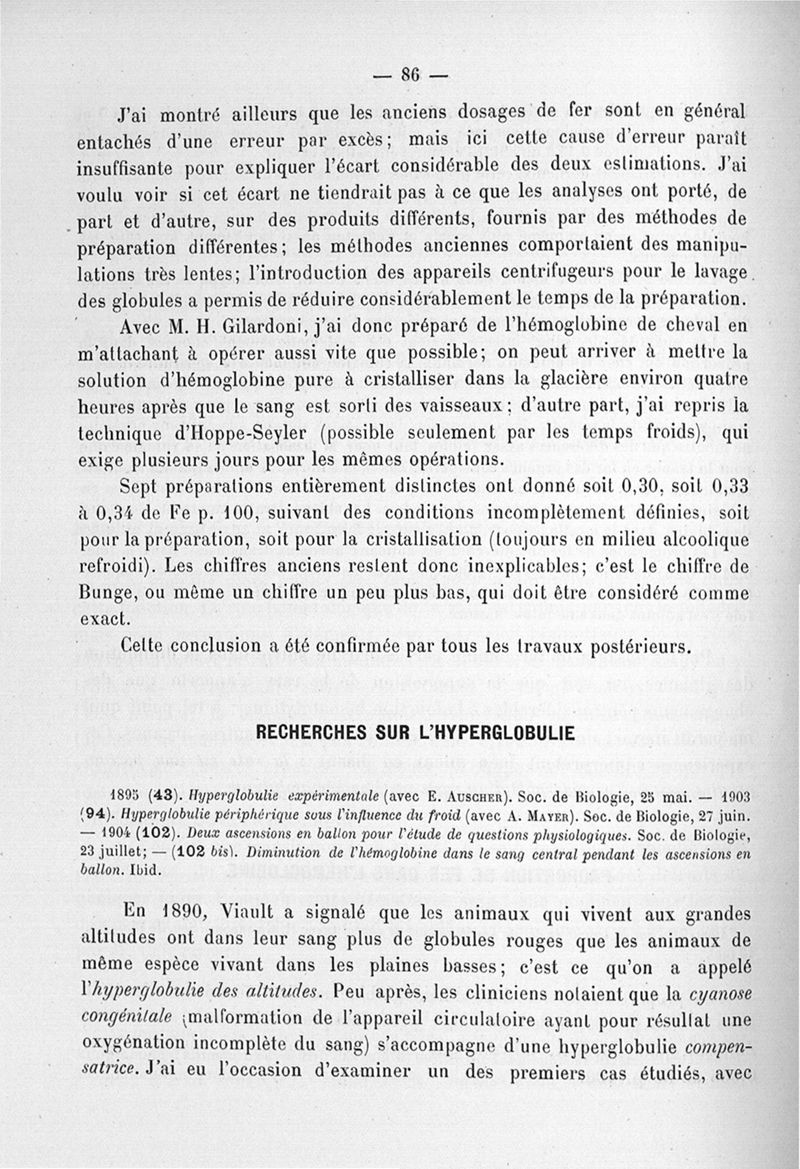 — 86 —

J'ai montré ailleurs que les anciens dosages de fer sont en général entachés d'une erreur par excès; mais ici cette cause d'erreur paraît insuffisante pour expliquer l'écart considérable des deux estimations. J'ai voulu voir si cet écart ne tiendrait pas à ce que les analyses ont porté, de part et d'autre, sur des produits différents, fournis par des méthodes de préparation différentes; les méthodes anciennes comportaient des manipulations très lentes; l'introduction des appareils centrifugeurs pour le lavage des globules a permis de réduire considérablement le temps de la préparation.

Avec M. H. Gilardoni, j'ai donc préparé de l'hémoglobine de cheval en m'attachant à opérer aussi vite que possible; on peut arriver à mettre la solution d'hémoglobine pure à cristalliser dans la glacière environ quatre heures après que le sang est sorti des vaisseaux; d'autre part, j'ai repris la technique d'Hoppe-Seyler (possible seulement par les temps froids), qui exige plusieurs jours pour les mêmes opérations.

Sept préparations entièrement distinctes ont donné soit 0,30, soit 0,33 à 0,34 de Fe p. 100, suivant des conditions incomplètement définies, soit pour la préparation, soit pour la cristallisation (toujours en milieu alcoolique refroidi). Les chiffres anciens restent donc inexplicables; c'est le chiffre de Bunge, ou même un chiffre un peu plus bas, qui doit être considéré comme exact.

Cette conclusion a été confirmée par tous les travaux postérieurs.

RECHERCHES SUR L'HYPERGLOBULIE

1895 (43). Hyperglobulie expérimentale (avec E. Auscher). Soc. de Biologie, 25 mai. — 1903 (94). Hyperglobulie périphérique sous l'influence du froid (avec A. Mayer). Soc. de Biologie, 27 juin. — 1904 (102). Deux ascensions en ballon pour l'étude de questions physiologiques. Soc. de Biologie, 23 juillet; — (102 bis). Diminution de l'hémoglobine dans le sang central pendant les ascensions en ballon. Ibid.

En 1890, Viault a signalé que les animaux qui vivent aux grandes altitudes ont dans leur sang plus de globules rouges que les animaux de même espèce vivant dans les plaines basses; c'est ce qu'on a appelé l'hyperglobulie des altitudes. Peu après, les cliniciens notaient que la cyanose congénitale (malformation de l'appareil circulatoire ayant pour résultat une oxygénation incomplète du sang) s'accompagne d'une hyperglobulie compensatrice. J'ai eu l'occasion d'examiner un des premiers cas étudiés, avec